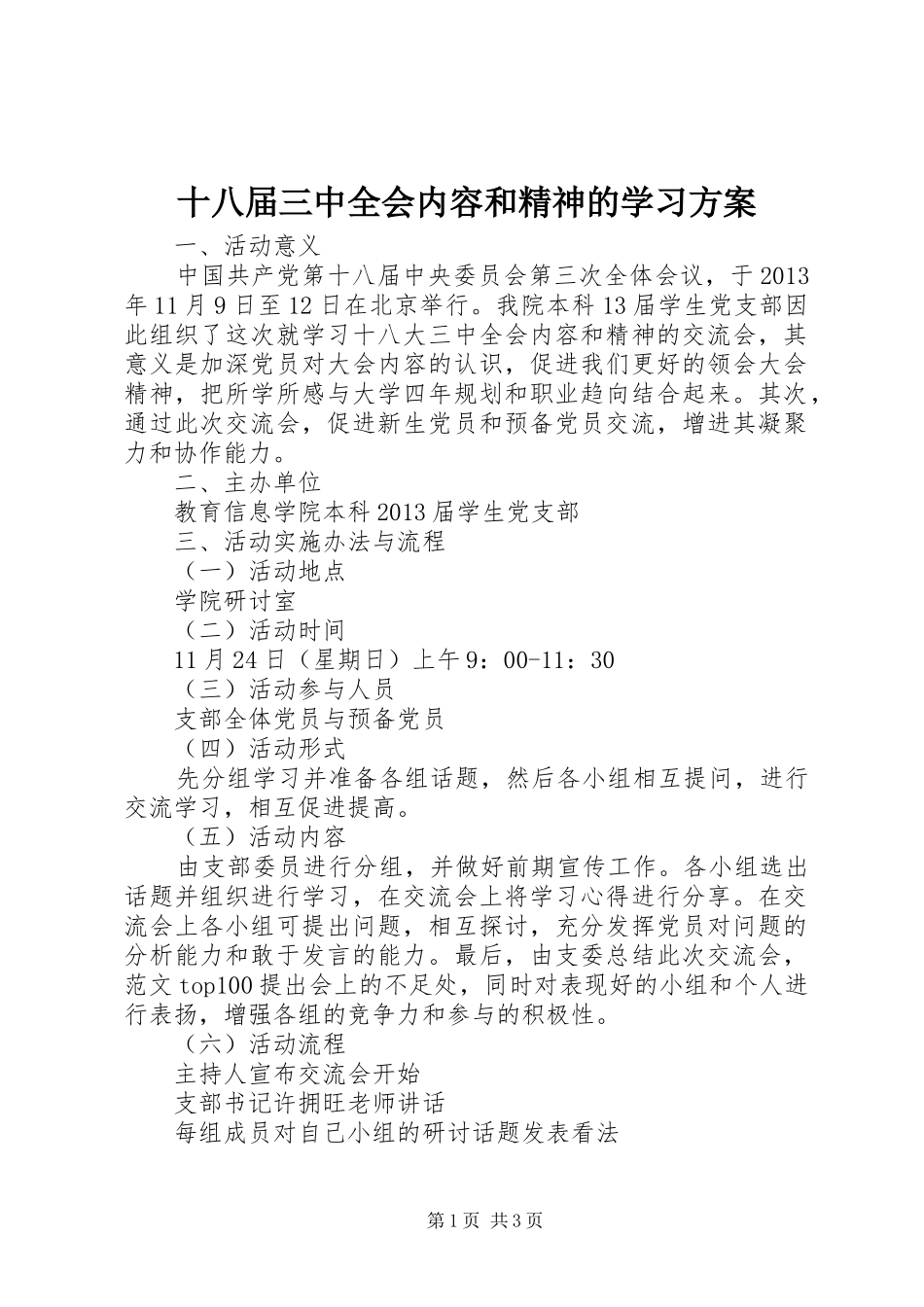 十八届三中全会内容和精神的学习方案

一、活动意义

中国共产党第十八届中央委员会第三次全体会议，于2013年11月9日至12日在北京举行。我院本科13届学生党支部因此组织了这次就学习十八大三中全会内容和精神的交流会，其意义是加深党员对大会内容的认识，促进我们更好的领会大会精神，把所学所感与大学四年规划和职业趋向结合起来。其次，通过此次交流会，促进新生党员和预备党员交流，增进其凝聚力和协作能力。

二、主办单位

教育信息学院本科2013届学生党支部

三、活动实施办法与流程

（一）活动地点

学院研讨室

（二）活动时间

11月24日（星期日）上午9：00-11：30

（三）活动参与人员

支部全体党员与预备党员

（四）活动形式

先分组学习并准备各组话题，然后各小组相互提问，进行交流学习，相互促进提高。

（五）活动内容

由支部委员进行分组，并做好前期宣传工作。各小组选出话题并组织进行学习，在交流会上将学习心得进行分享。在交流会上各小组可提出问题，相互探讨，充分发挥党员对问题的分析能力和敢于发言的能力。最后，由支委总结此次交流会，范文top100提出会上的不足处，同时对表现好的小组和个人进行表扬，增强各组的竞争力和参与的积极性。

（六）活动流程

主持人宣布交流会开始

支部书记许拥旺老师讲话

每组成员对自己小组的研讨话题发表看法

第1页 共3页